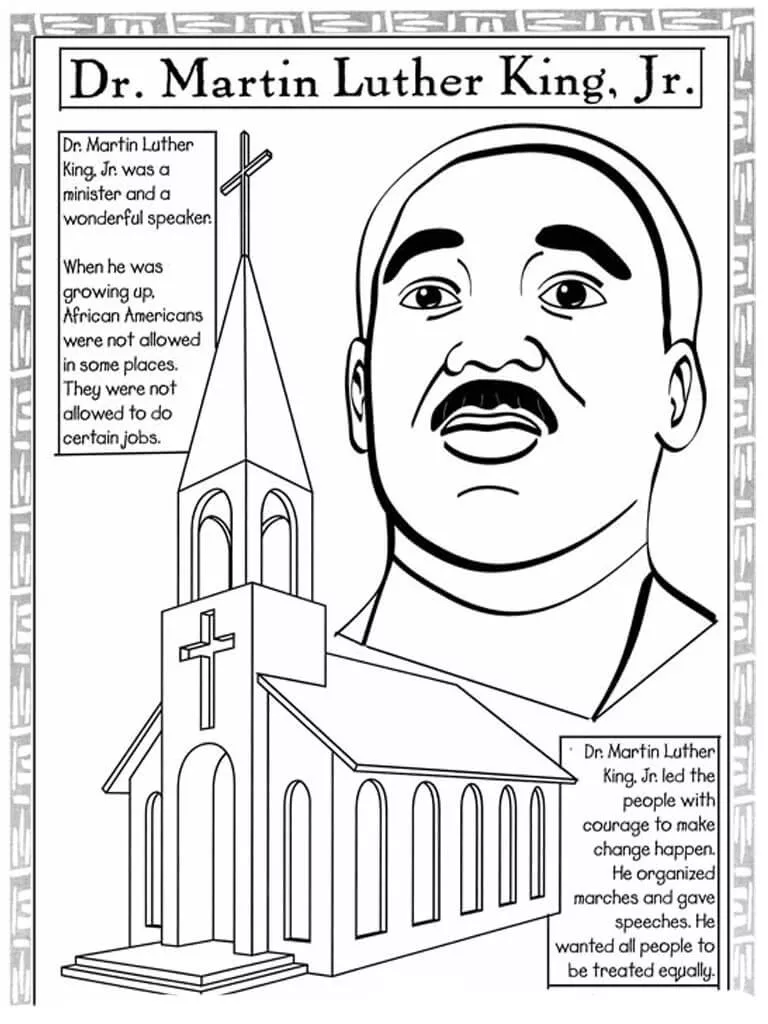 Dr. Martin Luther King, Jr.

Dr. Martin Luther King, Jr. was a minister and a wonderful speaker.

When he was growing up, African Americans were not allowed in some places. They were not allowed to do certain jobs.

Dr. Martin Luther King, Jr. led the people with courage to make change happen. He organized marches and gave speeches. He wanted all people to be treated equally.